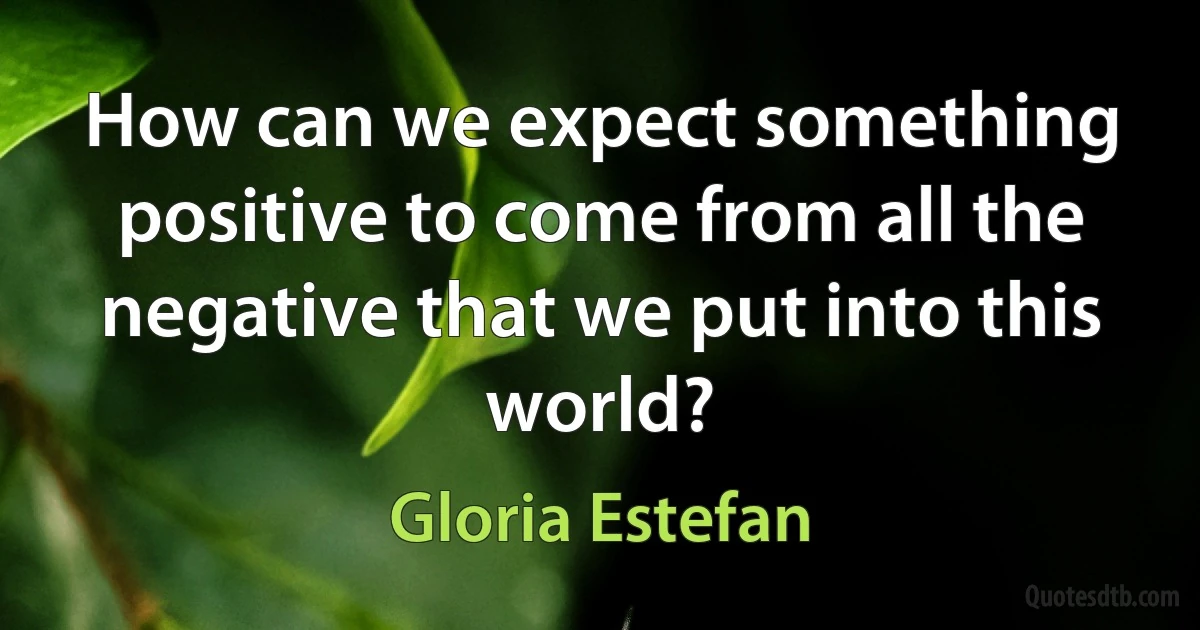 How can we expect something positive to come from all the negative that we put into this world?

Gloria Estefan

Quotesdtb.com